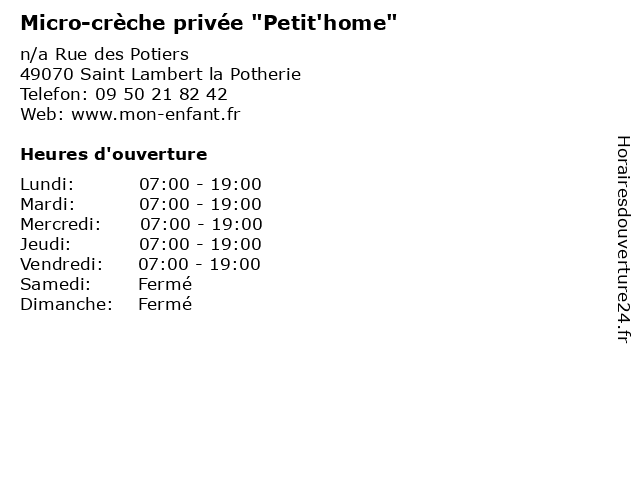 Micro-crèche privée "Petit'home"

n/a Rue des Potiers
49070 Saint Lambert la Potherie
Telefon: 09 50 21 82 42
Web: www.mon-enfant.fr

Heures d'ouverture

| | |
|---|---|
| Lundi: | 07:00 - 19:00 |
| Mardi: | 07:00 - 19:00 |
| Mercredi: | 07:00 - 19:00 |
| Jeudi: | 07:00 - 19:00 |
| Vendredi: | 07:00 - 19:00 |
| Samedi: | Fermé |
| Dimanche: | Fermé |

Horairesdouverture24.fr